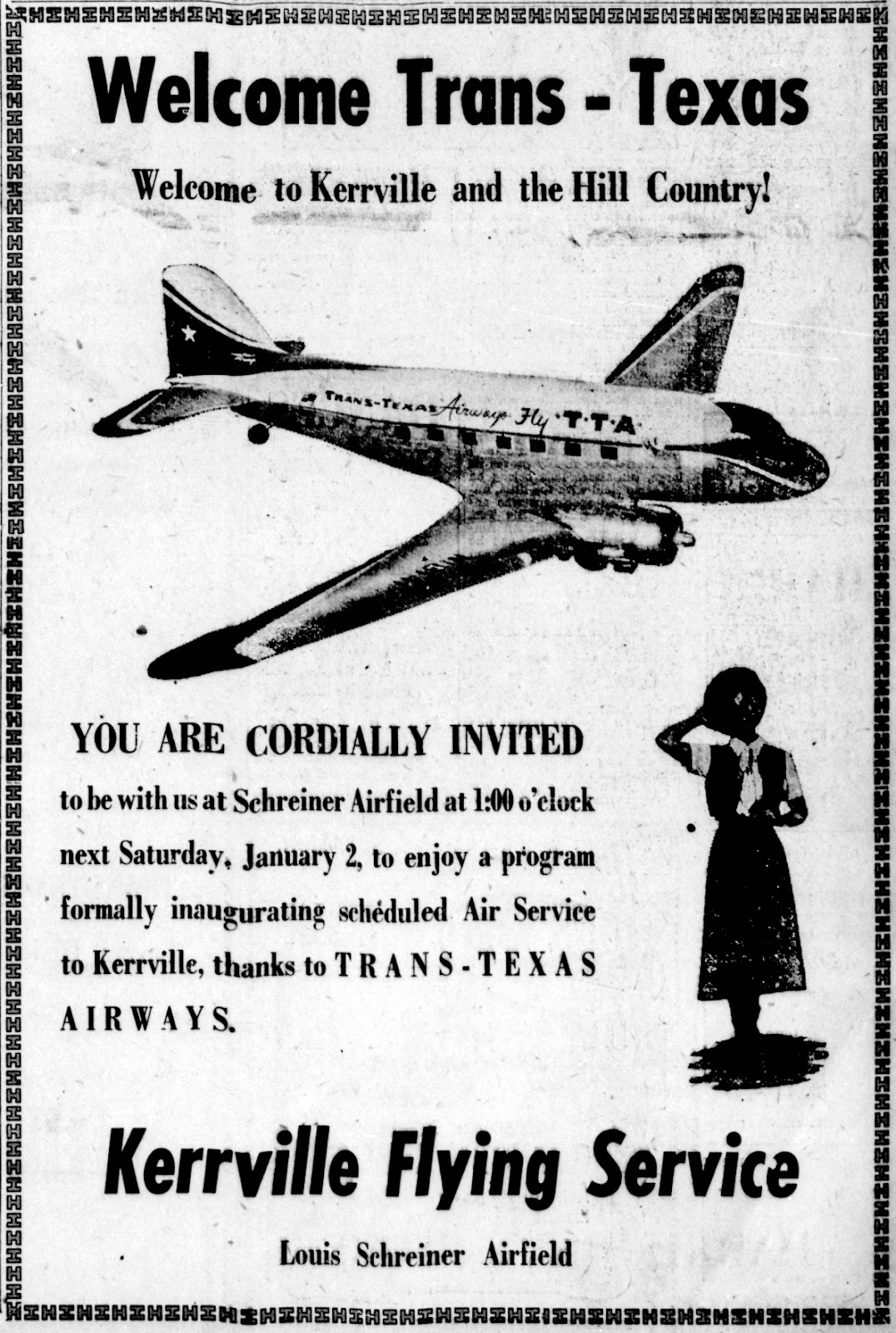 Welcome Trans - Texas

Welcome to Kerrville and the Hill Country!

TRANS-TEXAS Airways Fly T·T·A

YOU ARE CORDIALLY INVITED

to be with us at Schreiner Airfield at 1:00 o'clock next Saturday, January 2, to enjoy a program formally inaugurating scheduled Air Service to Kerrville, thanks to TRANS-TEXAS AIRWAYS.

Kerrville Flying Service

Louis Schreiner Airfield